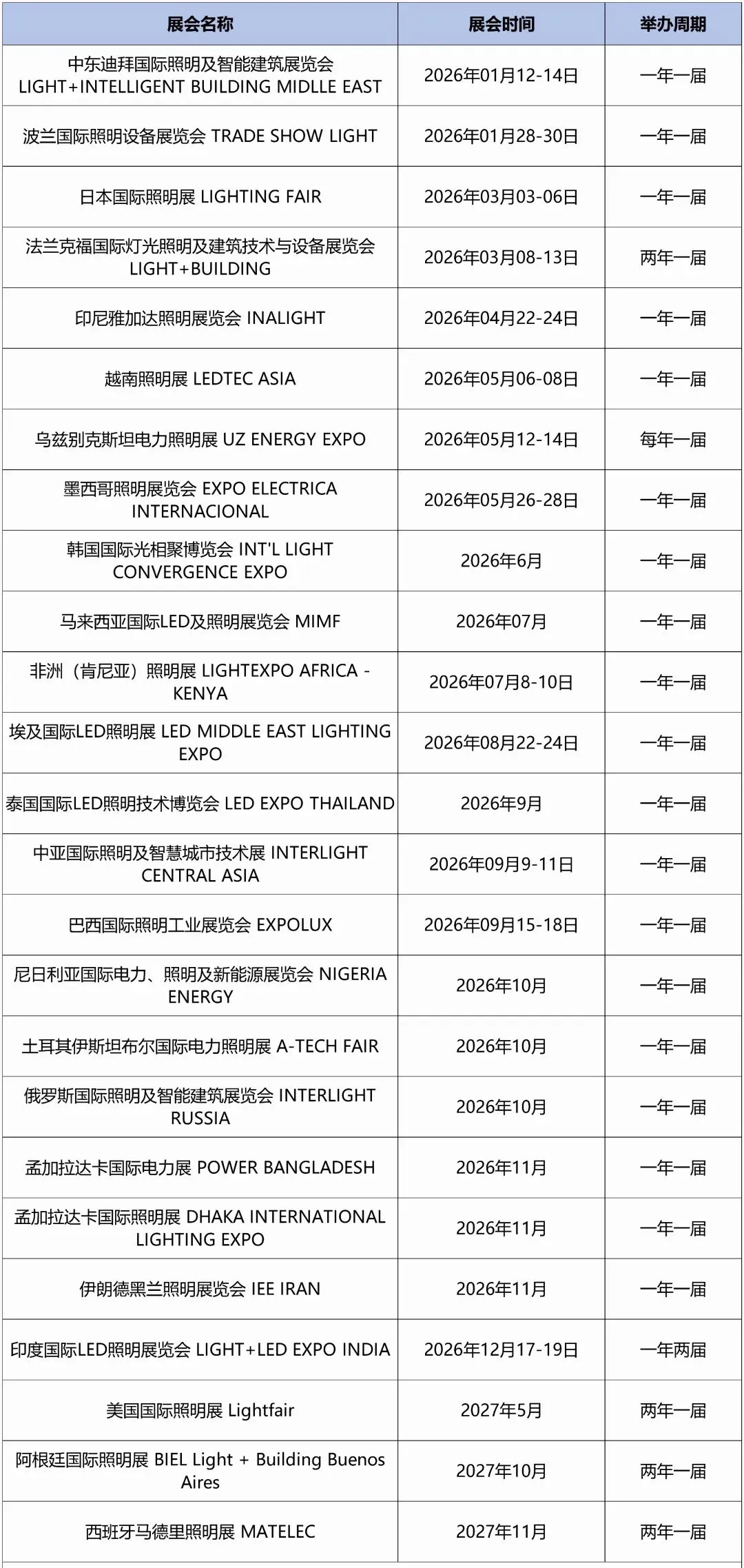 | 展会名称 | 展会时间 | 举办周期 |
|---|---|---|
| 中东迪拜国际照明及智能建筑展览会 LIGHT+INTELLIGENT BUILDING MIDLLE EAST | 2026年01月12-14日 | 一年一届 |
| 波兰国际照明设备展览会 TRADE SHOW LIGHT | 2026年01月28-30日 | 一年一届 |
| 日本国际照明展 LIGHTING FAIR | 2026年03月03-06日 | 一年一届 |
| 法兰克福国际灯光照明及建筑技术与设备展览会 LIGHT+BUILDING | 2026年03月08-13日 | 两年一届 |
| 印尼雅加达照明展览会 INALIGHT | 2026年04月22-24日 | 一年一届 |
| 越南照明展 LEDTEC ASIA | 2026年05月06-08日 | 一年一届 |
| 乌兹别克斯坦电力照明展 UZ ENERGY EXPO | 2026年05月12-14日 | 每年一届 |
| 墨西哥照明展览会 EXPO ELECTRICA INTERNACIONAL | 2026年05月26-28日 | 一年一届 |
| 韩国国际光相聚博览会 INT'L LIGHT CONVERGENCE EXPO | 2026年6月 | 一年一届 |
| 马来西亚国际LED及照明展览会 MIMF | 2026年07月 | 一年一届 |
| 非洲（肯尼亚）照明展 LIGHTEXPO AFRICA - KENYA | 2026年07月8-10日 | 一年一届 |
| 埃及国际LED照明展 LED MIDDLE EAST LIGHTING EXPO | 2026年08月22-24日 | 一年一届 |
| 泰国国际LED照明技术博览会 LED EXPO THAILAND | 2026年9月 | 一年一届 |
| 中亚国际照明及智慧城市技术展 INTERLIGHT CENTRAL ASIA | 2026年09月9-11日 | 一年一届 |
| 巴西国际照明工业展览会 EXPOLUX | 2026年09月15-18日 | 一年一届 |
| 尼日利亚国际电力、照明及新能源展览会 NIGERIA ENERGY | 2026年10月 | 一年一届 |
| 土耳其伊斯坦布尔国际电力照明展 A-TECH FAIR | 2026年10月 | 一年一届 |
| 俄罗斯国际照明及智能建筑展览会 INTERLIGHT RUSSIA | 2026年10月 | 一年一届 |
| 孟加拉达卡国际电力展 POWER BANGLADESH | 2026年11月 | 一年一届 |
| 孟加拉达卡国际照明展 DHAKA INTERNATIONAL LIGHTING EXPO | 2026年11月 | 一年一届 |
| 伊朗德黑兰照明展览会 IEE IRAN | 2026年11月 | 一年一届 |
| 印度国际LED照明展览会 LIGHT+LED EXPO INDIA | 2026年12月17-19日 | 一年两届 |
| 美国国际照明展 Lightfair | 2027年5月 | 两年一届 |
| 阿根廷国际照明展 BIEL Light + Building Buenos Aires | 2027年10月 | 两年一届 |
| 西班牙马德里照明展 MATELEC | 2027年11月 | 两年一届 |